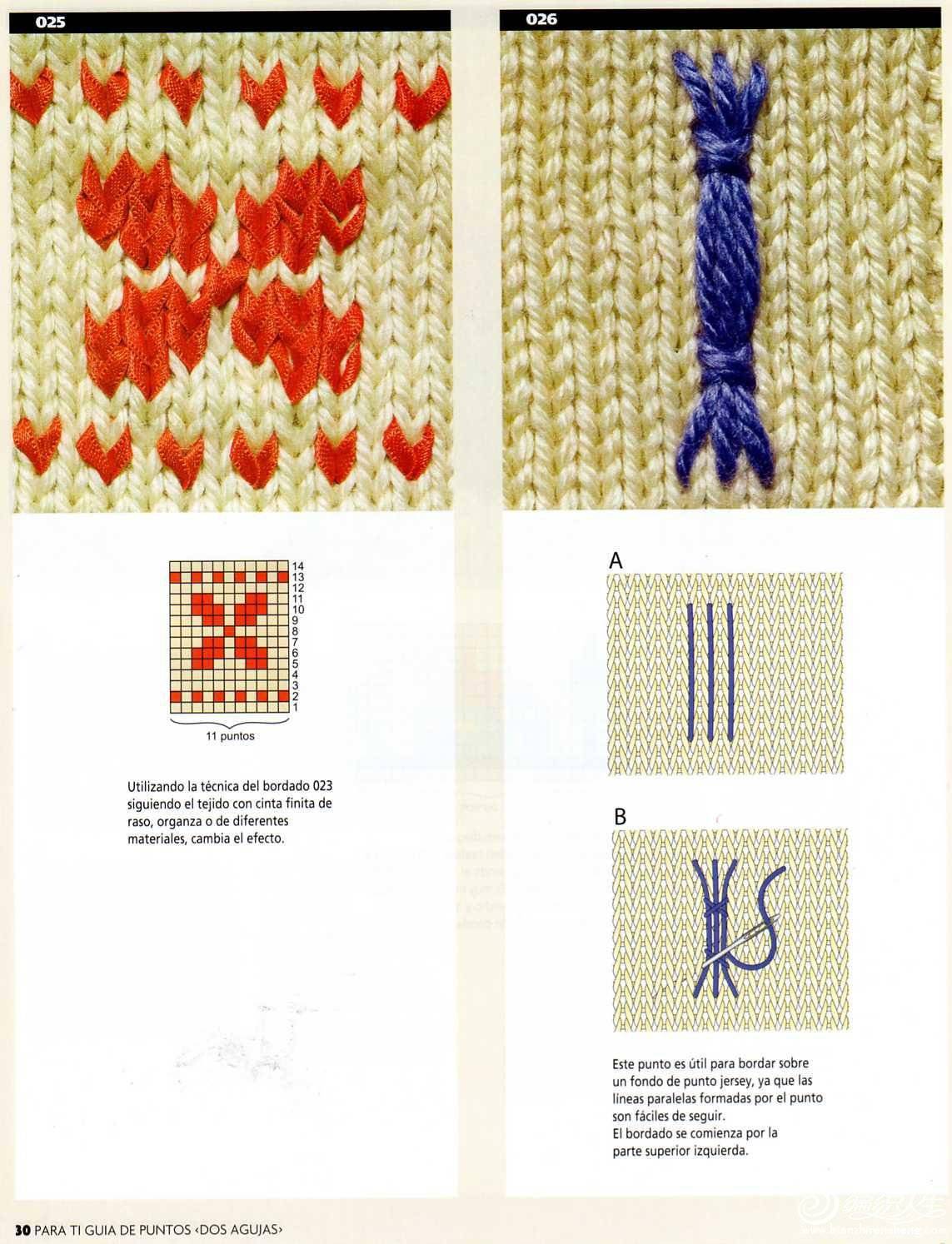 025

14
13
12
11
10
9
8
7
6
5
4
3
2
1

11 puntos

Utilizando la técnica del bordado 023 siguiendo el tejido con cinta finita de raso, organza o de diferentes materiales, cambia el efecto.

026

A

B

Este punto es útil para bordar sobre un fondo de punto jersey, ya que las lineas paralelas formadas por el punto son fáciles de seguir.
El bordado se comienza por la parte superior izquierda.

30 PARA TI GUIA DE PUNTOS ‹DOS AGUJAS›